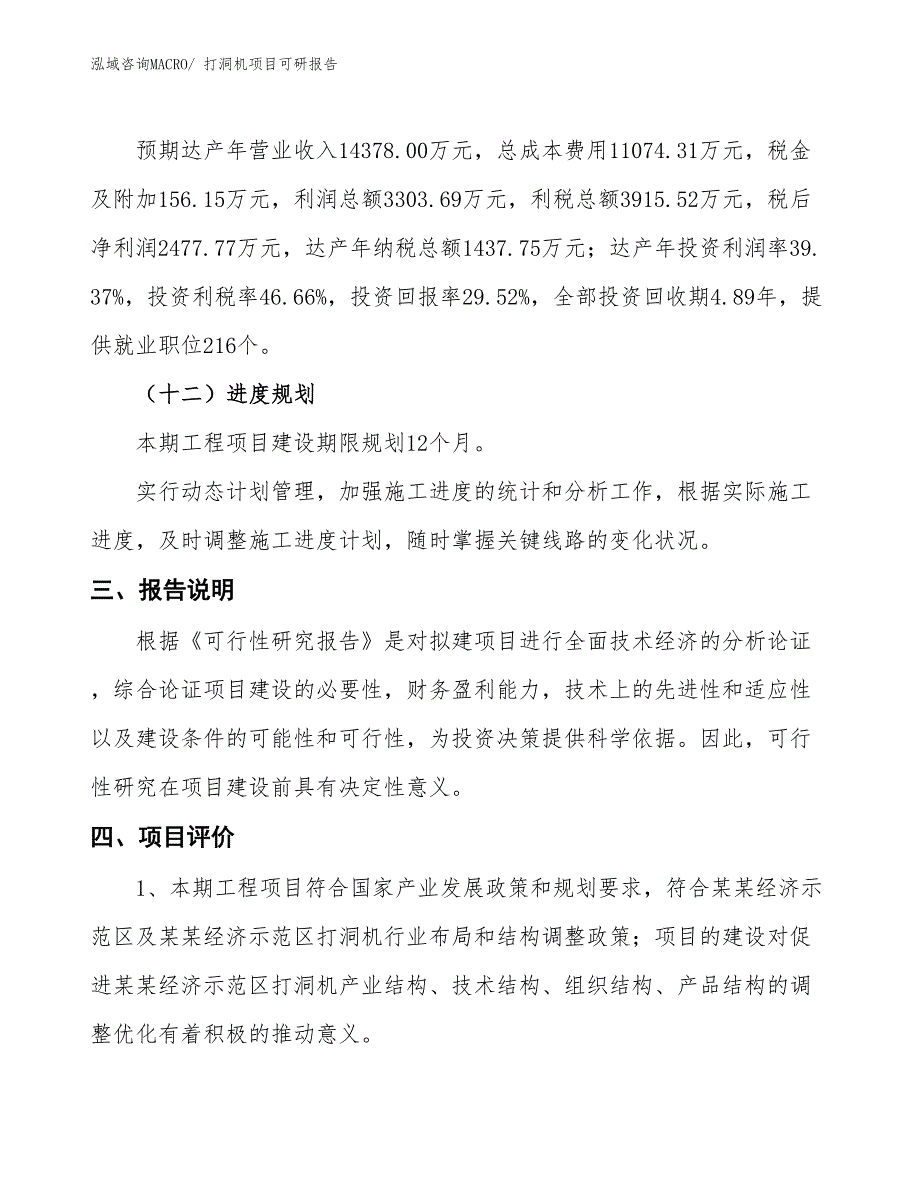 泓域咨询MACRO/ 打洞机项目可研报告

预期达产年营业收入14378.00万元，总成本费用11074.31万元，税金及附加156.15万元，利润总额3303.69万元，利税总额3915.52万元，税后净利润2477.77万元，达产年纳税总额1437.75万元；达产年投资利润率39.37%，投资利税率46.66%，投资回报率29.52%，全部投资回收期4.89年，提供就业职位216个。

（十二）进度规划

本期工程项目建设期限规划12个月。

实行动态计划管理，加强施工进度的统计和分析工作，根据实际施工进度，及时调整施工进度计划，随时掌握关键线路的变化状况。

三、报告说明

根据《可行性研究报告》是对拟建项目进行全面技术经济的分析论证，综合论证项目建设的必要性，财务盈利能力，技术上的先进性和适应性以及建设条件的可能性和可行性，为投资决策提供科学依据。因此，可行性研究在项目建设前具有决定性意义。

四、项目评价

1、本期工程项目符合国家产业发展政策和规划要求，符合某某经济示范区及某某经济示范区打洞机行业布局和结构调整政策；项目的建设对促进某某经济示范区打洞机产业结构、技术结构、组织结构、产品结构的调整优化有着积极的推动意义。